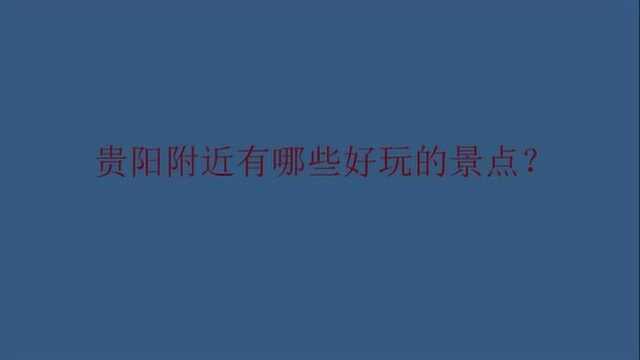 贵阳附近有哪些好玩的景点？